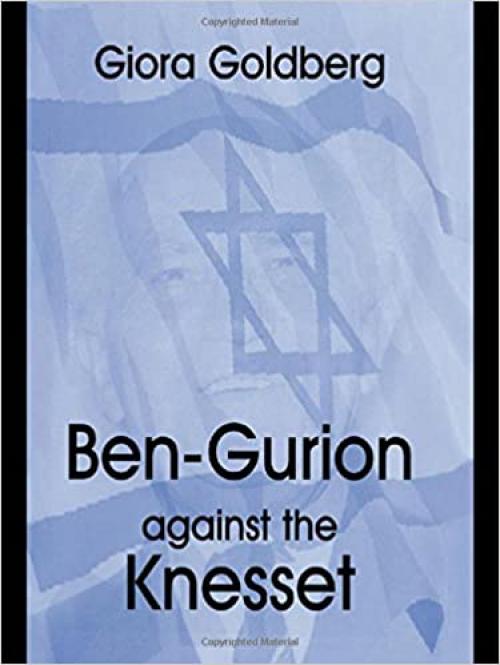 Copyrighted Material

Giora Goldberg

Ben-Gurion against the Knesset

Copyrighted Material